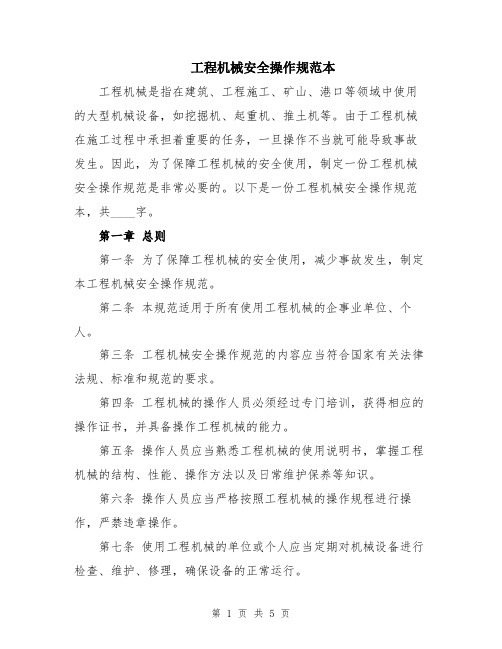 工程机械安全操作规范本

工程机械是指在建筑、工程施工、矿山、港口等领域中使用的大型机械设备，如挖掘机、起重机、推土机等。由于工程机械在施工过程中承担着重要的任务，一旦操作不当就可能导致事故发生。因此，为了保障工程机械的安全使用，制定一份工程机械安全操作规范是非常必要的。以下是一份工程机械安全操作规范本，共____字。

第一章 总则

第一条 为了保障工程机械的安全使用，减少事故发生，制定本工程机械安全操作规范。

第二条 本规范适用于所有使用工程机械的企事业单位、个人。

第三条 工程机械安全操作规范的内容应当符合国家有关法律法规、标准和规范的要求。

第四条 工程机械的操作人员必须经过专门培训，获得相应的操作证书，并具备操作工程机械的能力。

第五条 操作人员应当熟悉工程机械的使用说明书，掌握工程机械的结构、性能、操作方法以及日常维护保养等知识。

第六条 操作人员应当严格按照工程机械的操作规程进行操作，严禁违章操作。

第七条 使用工程机械的单位或个人应当定期对机械设备进行检查、维护、修理，确保设备的正常运行。

第 1 页 共 5 页